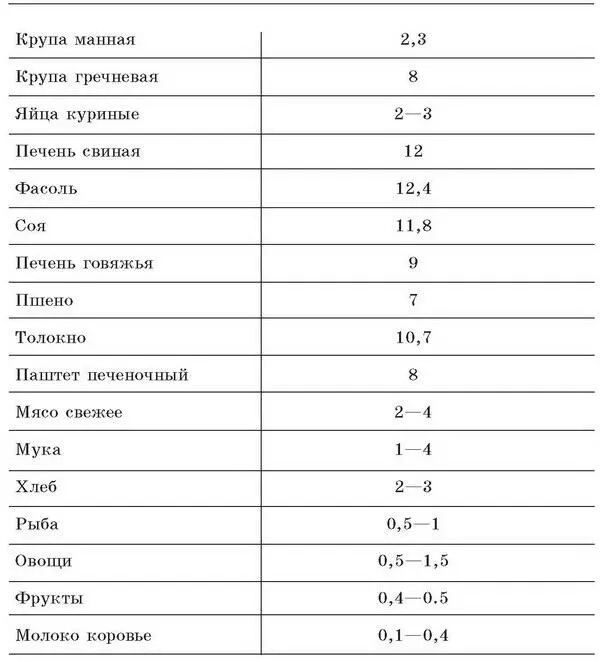 | | |
|---|---|
| Крупа манная | 2,3 |
| Крупа гречневая | 8 |
| Яйца куриные | 2—3 |
| Печень свиная | 12 |
| Фасоль | 12,4 |
| Соя | 11,8 |
| Печень говяжья | 9 |
| Пшено | 7 |
| Толокно | 10,7 |
| Паштет печеночный | 8 |
| Мясо свежее | 2—4 |
| Мука | 1—4 |
| Хлеб | 2—3 |
| Рыба | 0,5—1 |
| Овощи | 0,5—1,5 |
| Фрукты | 0,4—0.5 |
| Молоко коровье | 0,1—0,4 |